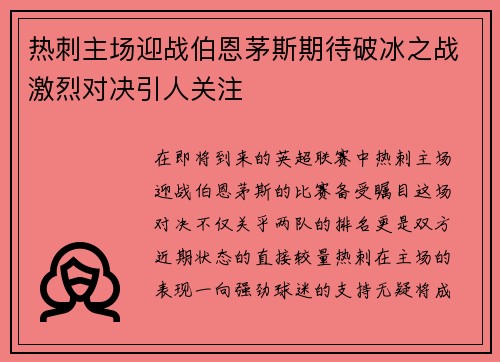 热刺主场迎战伯恩茅斯期待破冰之战激烈对决引人关注

在即将到来的英超联赛中热刺主场迎战伯恩茅斯的比赛备受瞩目这场对决不仅关乎两队的排名更是双方近期状态的直接较量热刺在主场的表现一向强劲球迷的支持无疑将成